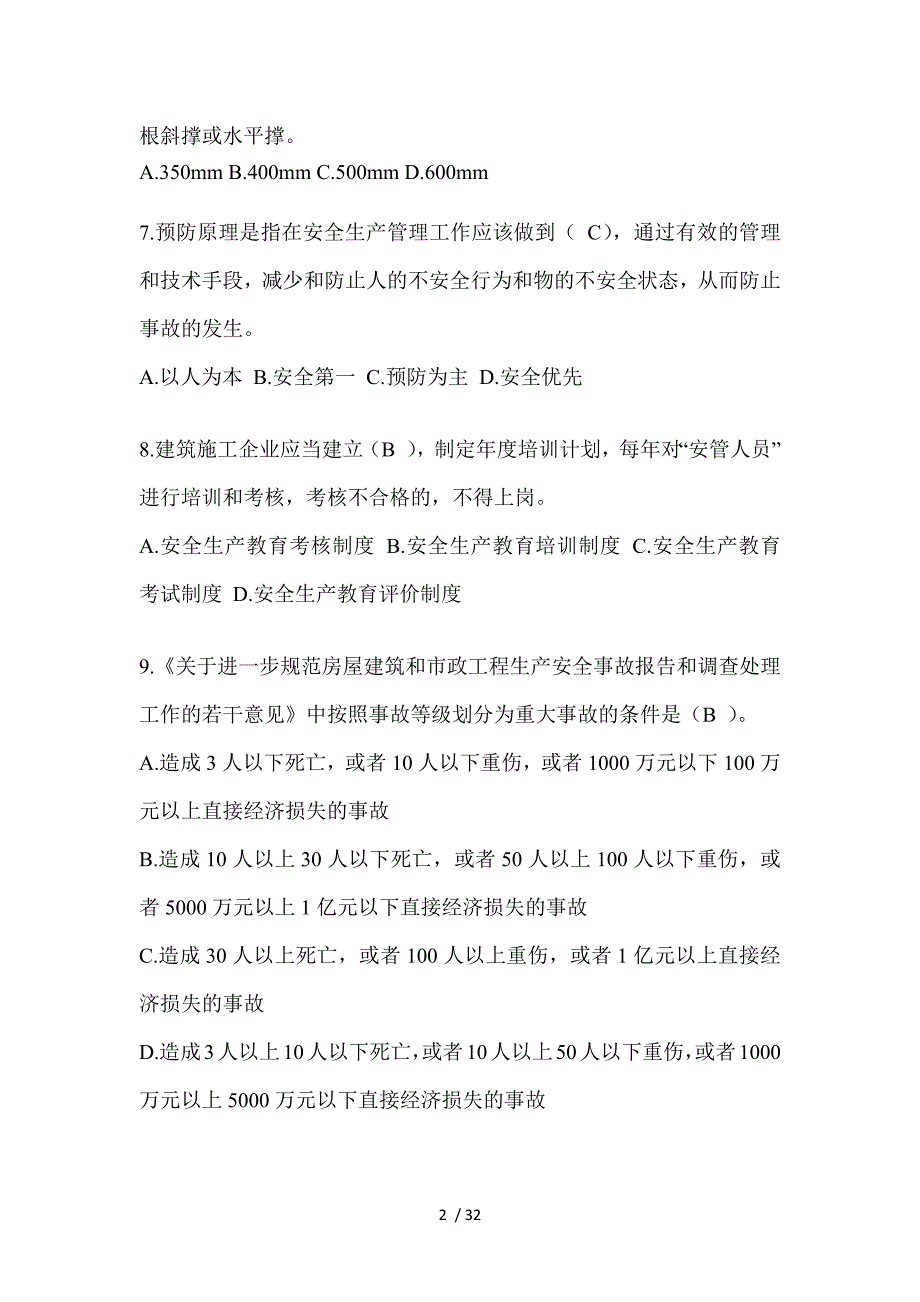 根斜撑或水平撑。
A.350mm B.400mm C.500mm D.600mm

7.预防原理是指在安全生产管理工作应该做到（ C），通过有效的管理和技术手段，减少和防止人的不安全行为和物的不安全状态，从而防止事故的发生。
A.以人为本 B.安全第一 C.预防为主 D.安全优先

8.建筑施工企业应当建立（B ），制定年度培训计划，每年对“安管人员”进行培训和考核，考核不合格的，不得上岗。
A.安全生产教育考核制度 B.安全生产教育培训制度 C.安全生产教育考试制度 D.安全生产教育评价制度

9.《关于进一步规范房屋建筑和市政工程生产安全事故报告和调查处理工作的若干意见》中按照事故等级划分为重大事故的条件是（B ）。
A.造成 3 人以下死亡，或者 10 人以下重伤，或者 1000 万元以下 100 万元以上直接经济损失的事故
B.造成 10 人以上 30 人以下死亡，或者 50 人以上 100 人以下重伤，或者 5000 万元以上 1 亿元以下直接经济损失的事故
C.造成 30 人以上死亡，或者 100 人以上重伤，或者 1 亿元以上直接经济损失的事故
D.造成 3 人以上 10 人以下死亡，或者 10 人以上 50 人以下重伤，或者 1000 万元以上 5000 万元以下直接经济损失的事故

2 / 32